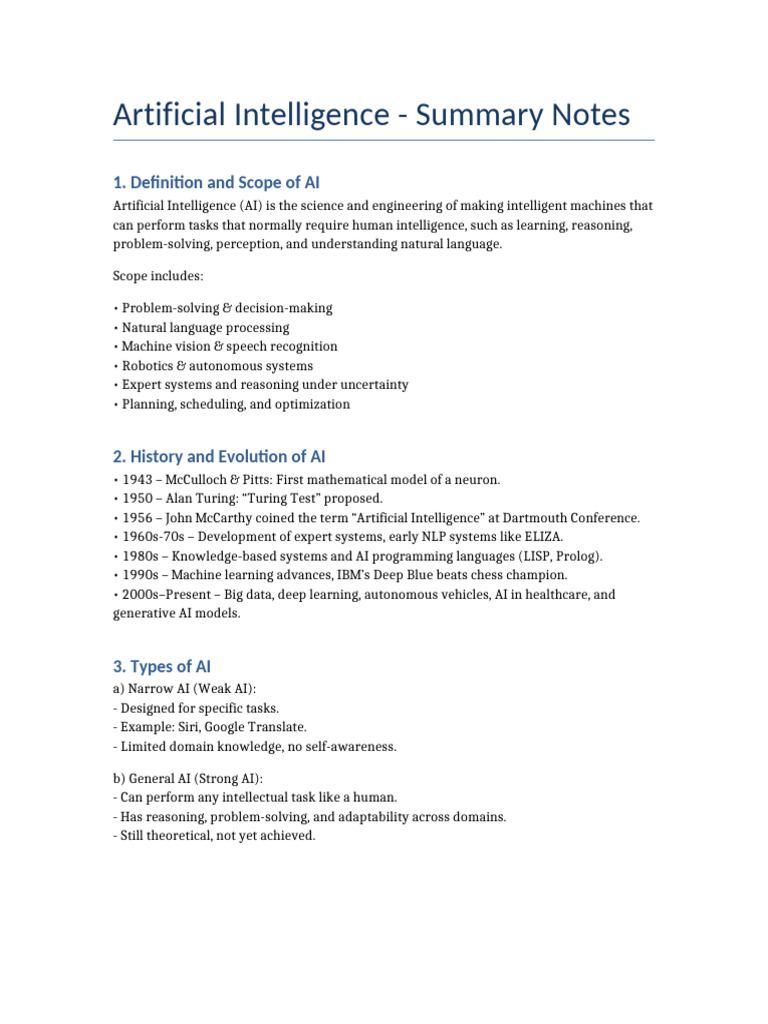 Artificial Intelligence - Summary Notes

1. Definition and Scope of AI

Artificial Intelligence (AI) is the science and engineering of making intelligent machines that can perform tasks that normally require human intelligence, such as learning, reasoning, problem-solving, perception, and understanding natural language.

Scope includes:

• Problem-solving & decision-making
• Natural language processing
• Machine vision & speech recognition
• Robotics & autonomous systems
• Expert systems and reasoning under uncertainty
• Planning, scheduling, and optimization

2. History and Evolution of AI

• 1943 – McCulloch & Pitts: First mathematical model of a neuron.
• 1950 – Alan Turing: "Turing Test" proposed.
• 1956 – John McCarthy coined the term "Artificial Intelligence" at Dartmouth Conference.
• 1960s-70s – Development of expert systems, early NLP systems like ELIZA.
• 1980s – Knowledge-based systems and AI programming languages (LISP, Prolog).
• 1990s – Machine learning advances, IBM's Deep Blue beats chess champion.
• 2000s–Present – Big data, deep learning, autonomous vehicles, AI in healthcare, and generative AI models.

3. Types of AI

a) Narrow AI (Weak AI):
- Designed for specific tasks.
- Example: Siri, Google Translate.
- Limited domain knowledge, no self-awareness.

b) General AI (Strong AI):
- Can perform any intellectual task like a human.
- Has reasoning, problem-solving, and adaptability across domains.
- Still theoretical, not yet achieved.